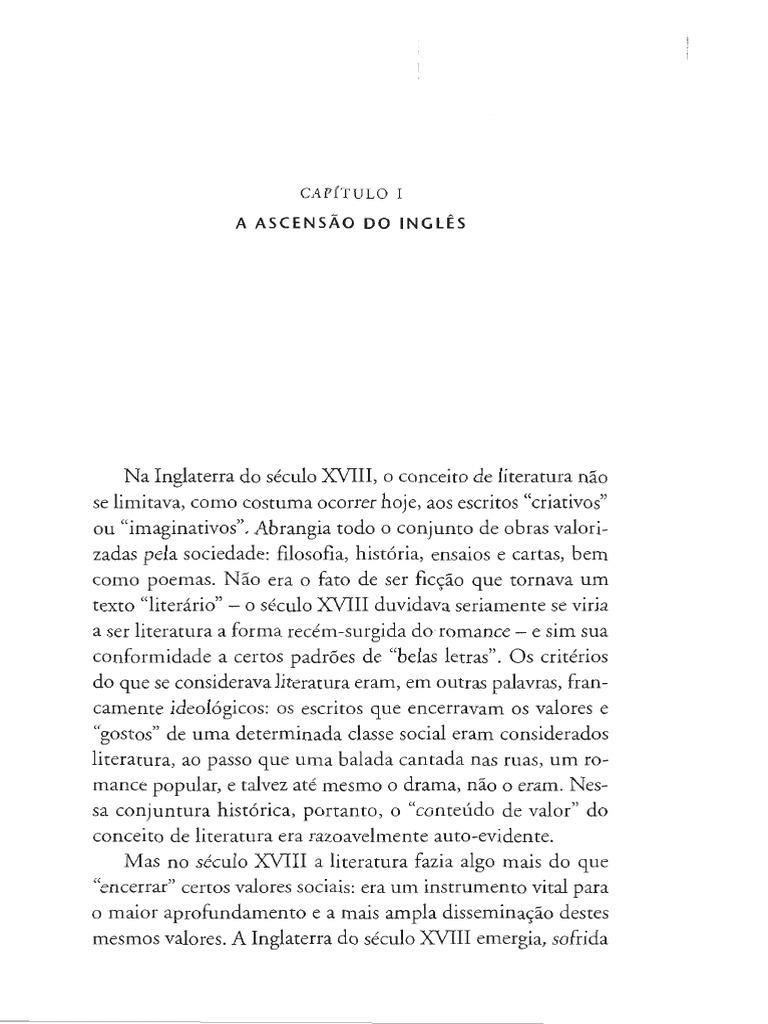 CAPÍTULO I
A ASCENSÃO DO INGLÊS

Na Inglaterra do século XVIII, o conceito de literatura não se limitava, como costuma ocorrer hoje, aos escritos "criativos" ou "imaginativos". Abrangia todo o conjunto de obras valorizadas pela sociedade: filosofia, história, ensaios e cartas, bem como poemas. Não era o fato de ser ficção que tornava um texto "literário" – o século XVIII duvidava seriamente se viria a ser literatura a forma recém-surgida do romance – e sim sua conformidade a certos padrões de "belas letras". Os critérios do que se considerava literatura eram, em outras palavras, francamente ideológicos: os escritos que encerravam os valores e "gostos" de uma determinada classe social eram considerados literatura, ao passo que uma balada cantada nas ruas, um romance popular, e talvez até mesmo o drama, não o eram. Nessa conjuntura histórica, portanto, o "conteúdo de valor" do conceito de literatura era razoavelmente auto-evidente.

Mas no século XVIII a literatura fazia algo mais do que "encerrar" certos valores sociais: era um instrumento vital para o maior aprofundamento e a mais ampla disseminação destes mesmos valores. A Inglaterra do século XVIII emergia, sofrida